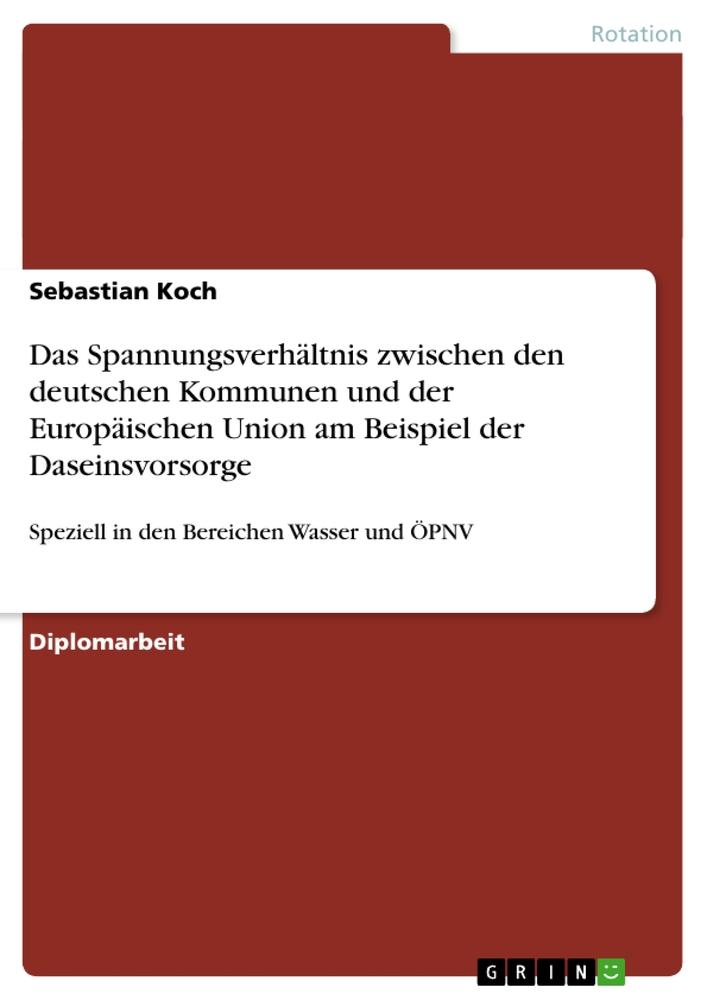 Rotation

Sebastian Koch

Das Spannungsverhältnis zwischen den deutschen Kommunen und der Europäischen Union am Beispiel der Daseinsvorsorge

Speziell in den Bereichen Wasser und ÖPNV

Diplomarbeit

GRIN